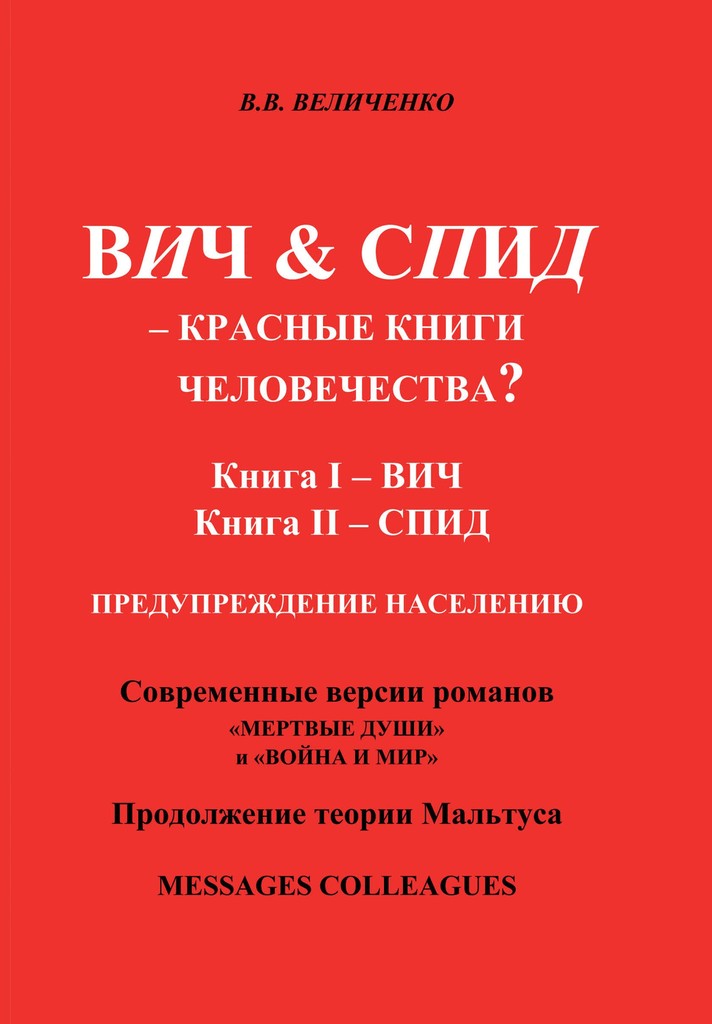 В.В. ВЕЛИЧЕНКО

ВИЧ & СПИД
– КРАСНЫЕ КНИГИ
ЧЕЛОВЕЧЕСТВА?

Книга I – ВИЧ
Книга II – СПИД

ПРЕДУПРЕЖДЕНИЕ НАСЕЛЕНИЮ

Современные версии романов
«МЕРТВЫЕ ДУШИ»
и «ВОЙНА И МИР»

Продолжение теории Мальтуса

MESSAGES COLLEAGUES